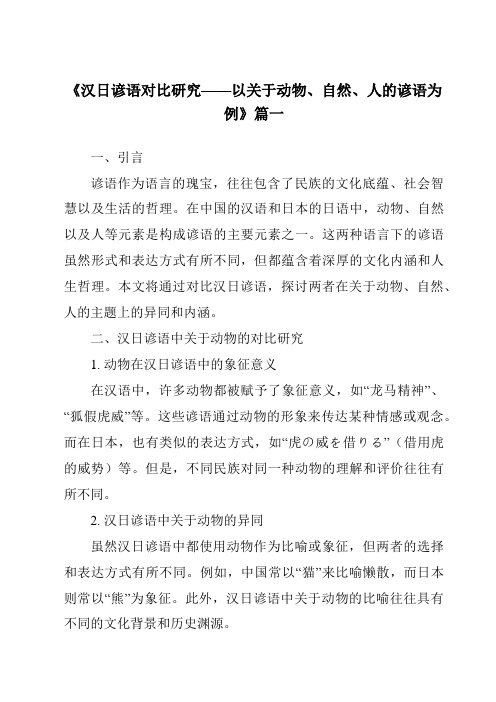 《汉日谚语对比研究——以关于动物、自然、人的谚语为例》篇一

一、引言

谚语作为语言的瑰宝，往往包含了民族的文化底蕴、社会智慧以及生活的哲理。在中国的汉语和日本的日语中，动物、自然以及人等元素是构成谚语的主要元素之一。这两种语言下的谚语虽然形式和表达方式有所不同，但都蕴含着深厚的文化内涵和人生哲理。本文将通过对比汉日谚语，探讨两者在关于动物、自然、人的主题上的异同和内涵。

二、汉日谚语中关于动物的对比研究

1. 动物在汉日谚语中的象征意义

在汉语中，许多动物都被赋予了象征意义，如“龙马精神”、“狐假虎威”等。这些谚语通过动物的形象来传达某种情感或观念。而在日本，也有类似的表达方式，如“虎の威を借りる”（借用虎的威势）等。但是，不同民族对同一种动物的理解和评价往往有所不同。

2. 汉日谚语中关于动物的异同

虽然汉日谚语中都使用动物作为比喻或象征，但两者的选择和表达方式有所不同。例如，中国常以“猫”来比喻懒散，而日本则常以“熊”为象征。此外，汉日谚语中关于动物的比喻往往具有不同的文化背景和历史渊源。